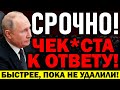 СРОЧНО!
ЧЕК*СТА
К ОТВЕТУ!
БЫСТРЕЕ, ПОКА НЕ УДАЛИЛИ!